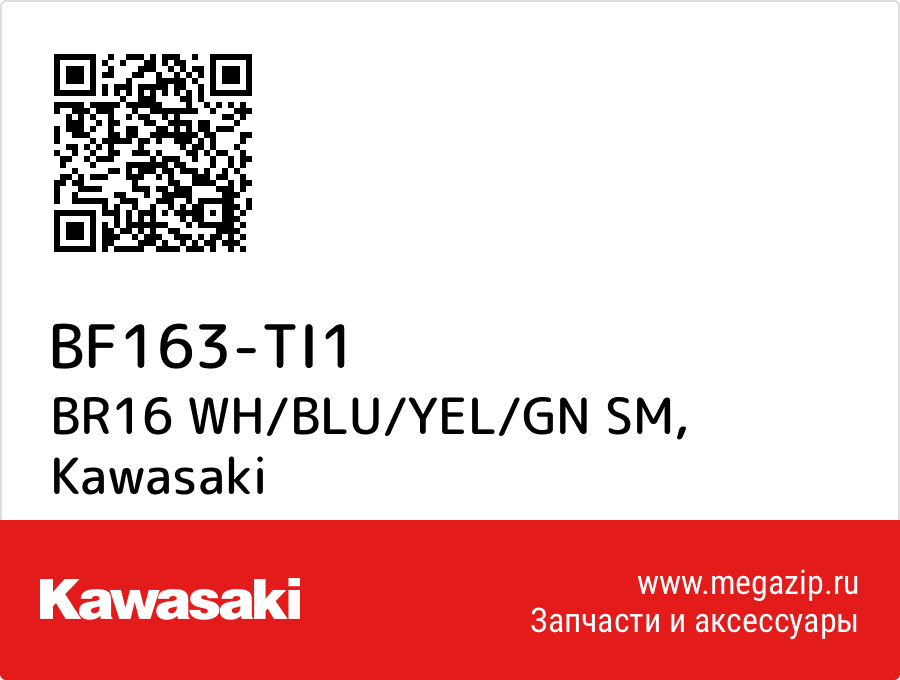 BF163-TI1
BR16 WH/BLU/YEL/GN SM,
Kawasaki

Kawasaki

www.megazip.ru
Запчасти и аксессуары